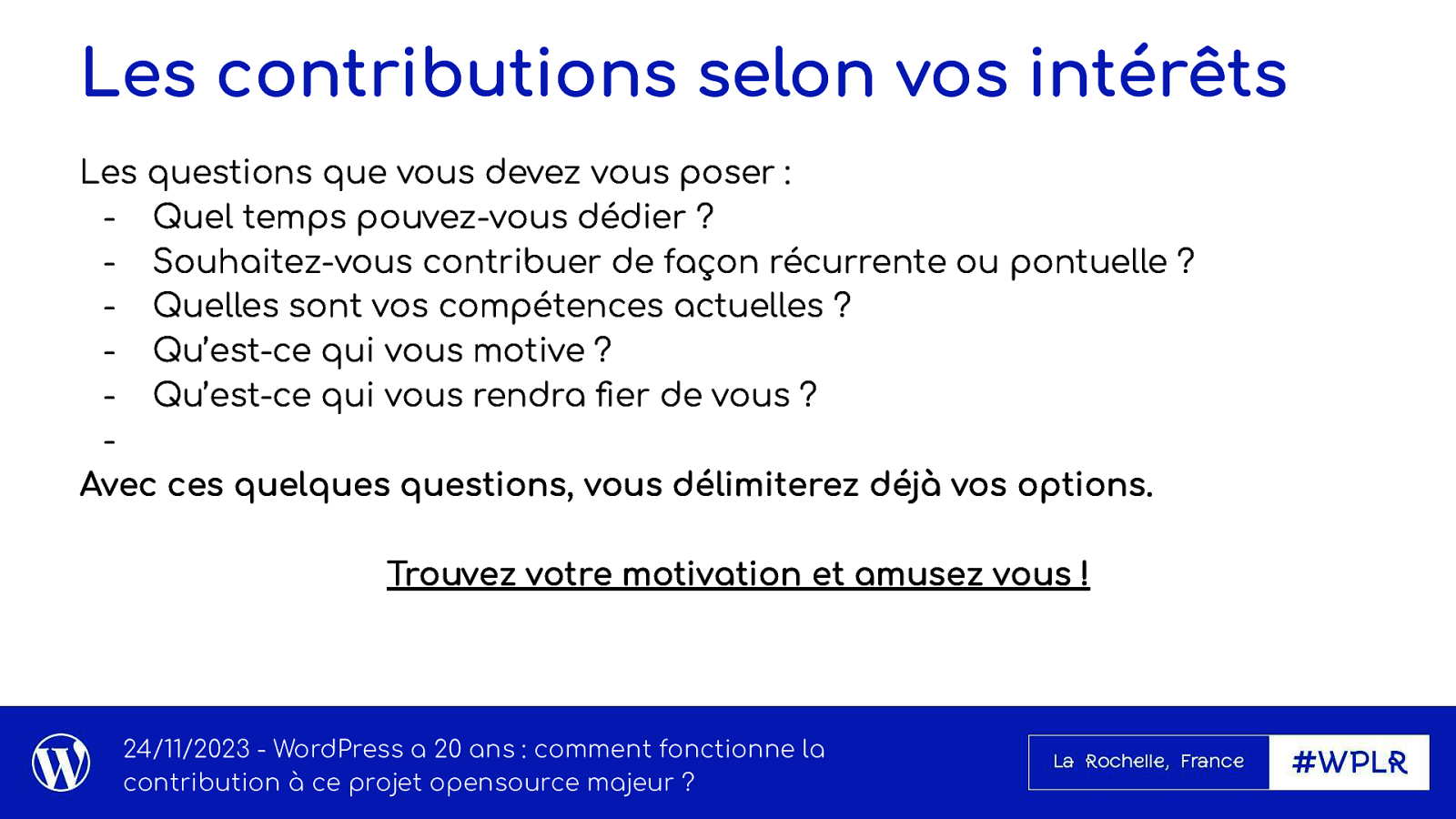 Les contributions selon vos intérêts

Les questions que vous devez vous poser :
- Quel temps pouvez-vous dédier ?
- Souhaitez-vous contribuer de façon récurrente ou pontuelle ?
- Quelles sont vos compétences actuelles ?
- Qu'est-ce qui vous motive ?
- Qu'est-ce qui vous rendra fier de vous ?
-

Avec ces quelques questions, vous délimiterez déjà vos options.

Trouvez votre motivation et amusez vous !

24/11/2023 - WordPress a 20 ans : comment fonctionne la contribution à ce projet opensource majeur ?

La Rochelle, France

#WPLR